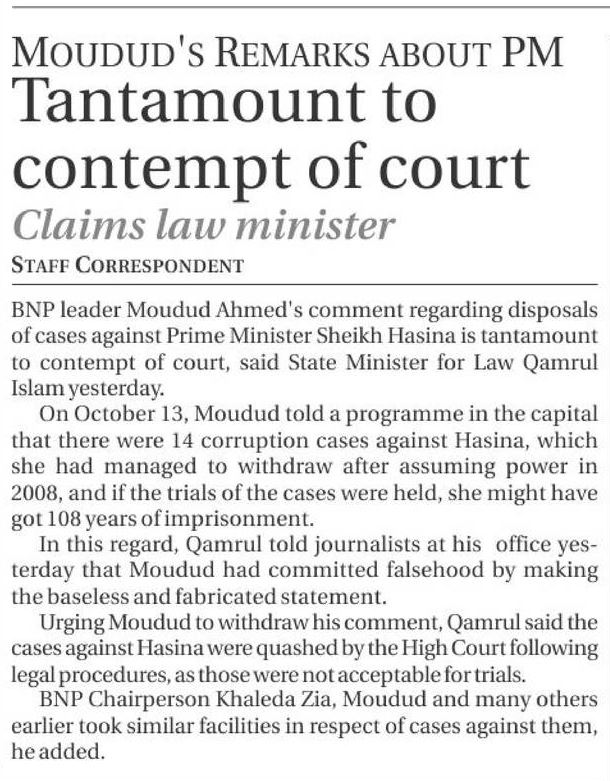 MOUDUD'S REMARKS ABOUT PM

Tantamount to contempt of court

Claims law minister

STAFF CORRESPONDENT

BNP leader Moudud Ahmed's comment regarding disposals of cases against Prime Minister Sheikh Hasina is tantamount to contempt of court, said State Minister for Law Qamrul Islam yesterday.

On October 13, Moudud told a programme in the capital that there were 14 corruption cases against Hasina, which she had managed to withdraw after assuming power in 2008, and if the trials of the cases were held, she might have got 108 years of imprisonment.

In this regard, Qamrul told journalists at his office yesterday that Moudud had committed falsehood by making the baseless and fabricated statement.

Urging Moudud to withdraw his comment, Qamrul said the cases against Hasina were quashed by the High Court following legal procedures, as those were not acceptable for trials.

BNP Chairperson Khaleda Zia, Moudud and many others earlier took similar facilities in respect of cases against them, he added.